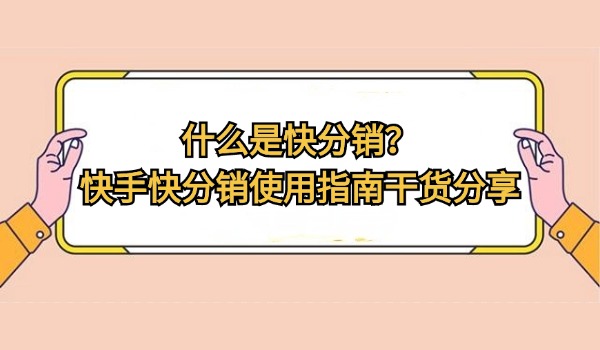 什么是快分销?
快手快分销使用指南干货分享